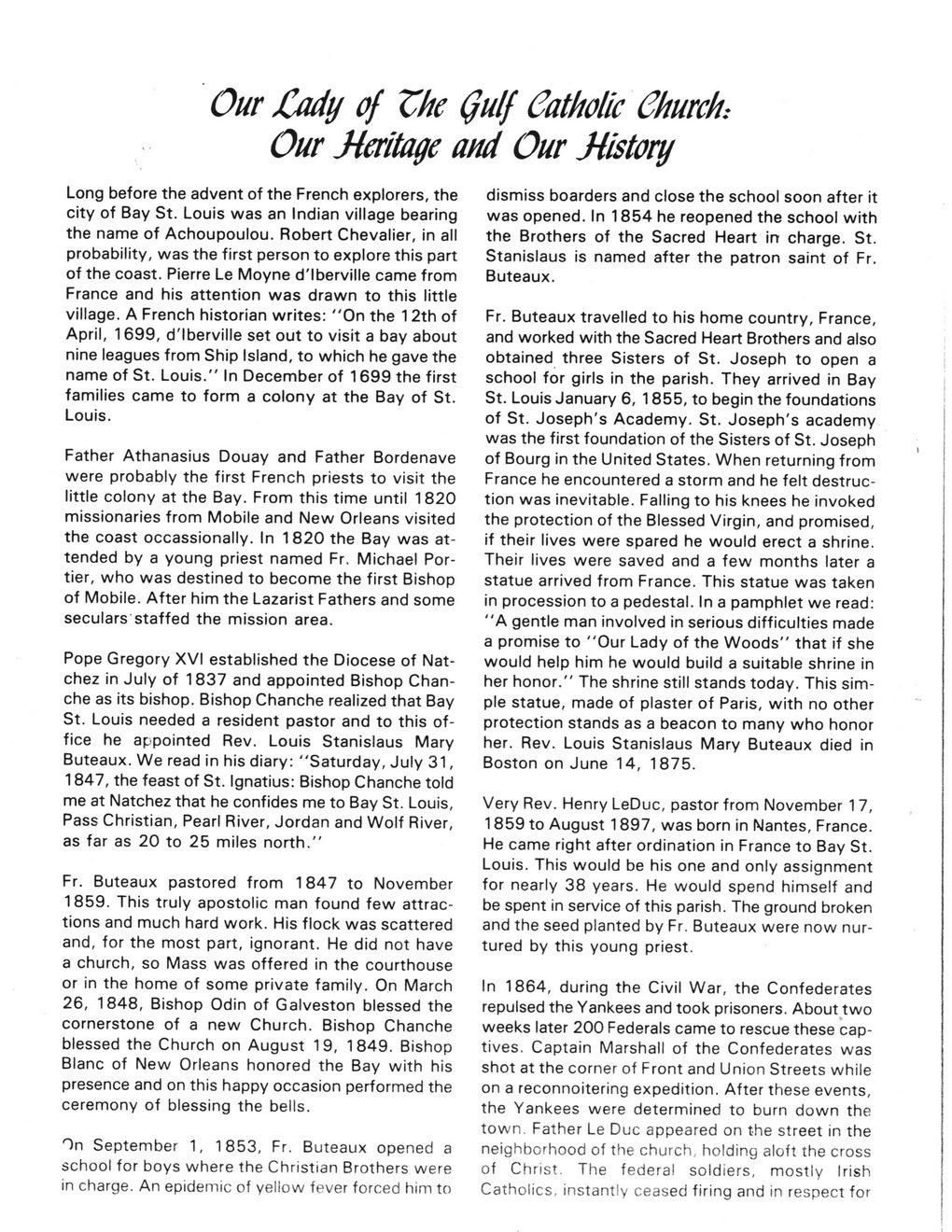 Our Lady of The Gulf Catholic Church:
Our Heritage and Our History

Long before the advent of the French explorers, the city of Bay St. Louis was an Indian village bearing the name of Achoupoulou. Robert Chevalier, in all probability, was the first person to explore this part of the coast. Pierre Le Moyne d'Iberville came from France and his attention was drawn to this little village. A French historian writes: "On the 12th of April, 1699, d'Iberville set out to visit a bay about nine leagues from Ship Island, to which he gave the name of St. Louis." In December of 1699 the first families came to form a colony at the Bay of St. Louis.

Father Athanasius Douay and Father Bordenave were probably the first French priests to visit the little colony at the Bay. From this time until 1820 missionaries from Mobile and New Orleans visited the coast occassionally. In 1820 the Bay was attended by a young priest named Fr. Michael Portier, who was destined to become the first Bishop of Mobile. After him the Lazarist Fathers and some seculars staffed the mission area.

Pope Gregory XVI established the Diocese of Natchez in July of 1837 and appointed Bishop Chanche as its bishop. Bishop Chanche realized that Bay St. Louis needed a resident pastor and to this office he appointed Rev. Louis Stanislaus Mary Buteaux. We read in his diary: "Saturday, July 31, 1847, the feast of St. Ignatius: Bishop Chanche told me at Natchez that he confides me to Bay St. Louis, Pass Christian, Pearl River, Jordan and Wolf River, as far as 20 to 25 miles north."

Fr. Buteaux pastored from 1847 to November 1859. This truly apostolic man found few attractions and much hard work. His flock was scattered and, for the most part, ignorant. He did not have a church, so Mass was offered in the courthouse or in the home of some private family. On March 26, 1848, Bishop Odin of Galveston blessed the cornerstone of a new Church. Bishop Chanche blessed the Church on August 19, 1849. Bishop Blanc of New Orleans honored the Bay with his presence and on this happy occasion performed the ceremony of blessing the bells.

On September 1, 1853, Fr. Buteaux opened a school for boys where the Christian Brothers were in charge. An epidemic of yellow fever forced him to dismiss boarders and close the school soon after it was opened. In 1854 he reopened the school with the Brothers of the Sacred Heart in charge. St. Stanislaus is named after the patron saint of Fr. Buteaux.

Fr. Buteaux travelled to his home country, France, and worked with the Sacred Heart Brothers and also obtained three Sisters of St. Joseph to open a school for girls in the parish. They arrived in Bay St. Louis January 6, 1855, to begin the foundations of St. Joseph's Academy. St. Joseph's academy was the first foundation of the Sisters of St. Joseph of Bourg in the United States. When returning from France he encountered a storm and he felt destruction was inevitable. Falling to his knees he invoked the protection of the Blessed Virgin, and promised, if their lives were spared he would erect a shrine. Their lives were saved and a few months later a statue arrived from France. This statue was taken in procession to a pedestal. In a pamphlet we read: "A gentle man involved in serious difficulties made a promise to "Our Lady of the Woods" that if she would help him he would build a suitable shrine in her honor." The shrine still stands today. This simple statue, made of plaster of Paris, with no other protection stands as a beacon to many who honor her. Rev. Louis Stanislaus Mary Buteaux died in Boston on June 14, 1875.

Very Rev. Henry LeDuc, pastor from November 17, 1859 to August 1897, was born in Nantes, France. He came right after ordination in France to Bay St. Louis. This would be his one and only assignment for nearly 38 years. He would spend himself and be spent in service of this parish. The ground broken and the seed planted by Fr. Buteaux were now nurtured by this young priest.

In 1864, during the Civil War, the Confederates repulsed the Yankees and took prisoners. About two weeks later 200 Federals came to rescue these captives. Captain Marshall of the Confederates was shot at the corner of Front and Union Streets while on a reconnoitering expedition. After these events, the Yankees were determined to burn down the town. Father Le Duc appeared on the street in the neighborhood of the church, holding aloft the cross of Christ. The federal soldiers, mostly Irish Catholics, instantly ceased firing and in respect for